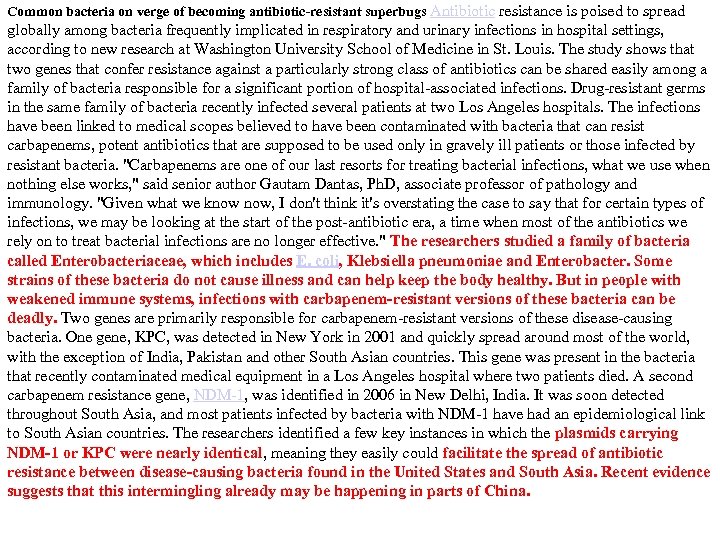 Common bacteria on verge of becoming antibiotic-resistant superbugs Antibiotic resistance is poised to spread globally among bacteria frequently implicated in respiratory and urinary infections in hospital settings, according to new research at Washington University School of Medicine in St. Louis. The study shows that two genes that confer resistance against a particularly strong class of antibiotics can be shared easily among a family of bacteria responsible for a significant portion of hospital-associated infections. Drug-resistant germs in the same family of bacteria recently infected several patients at two Los Angeles hospitals. The infections have been linked to medical scopes believed to have been contaminated with bacteria that can resist carbapenems, potent antibiotics that are supposed to be used only in gravely ill patients or those infected by resistant bacteria. "Carbapenems are one of our last resorts for treating bacterial infections, what we use when nothing else works," said senior author Gautam Dantas, PhD, associate professor of pathology and immunology. "Given what we know now, I don't think it's overstating the case to say that for certain types of infections, we may be looking at the start of the post-antibiotic era, a time when most of the antibiotics we rely on to treat bacterial infections are no longer effective." The researchers studied a family of bacteria called Enterobacteriaceae, which includes E. coli, Klebsiella pneumoniae and Enterobacter. Some strains of these bacteria do not cause illness and can help keep the body healthy. But in people with weakened immune systems, infections with carbapenem-resistant versions of these bacteria can be deadly. Two genes are primarily responsible for carbapenem-resistant versions of these disease-causing bacteria. One gene, KPC, was detected in New York in 2001 and quickly spread around most of the world, with the exception of India, Pakistan and other South Asian countries. This gene was present in the bacteria that recently contaminated medical equipment in a Los Angeles hospital where two patients died. A second carbapenem resistance gene, NDM-1, was identified in 2006 in New Delhi, India. It was soon detected throughout South Asia, and most patients infected by bacteria with NDM-1 have had an epidemiological link to South Asian countries. The researchers identified a few key instances in which the plasmids carrying NDM-1 or KPC were nearly identical, meaning they easily could facilitate the spread of antibiotic resistance between disease-causing bacteria found in the United States and South Asia. Recent evidence suggests that this intermingling already may be happening in parts of China.